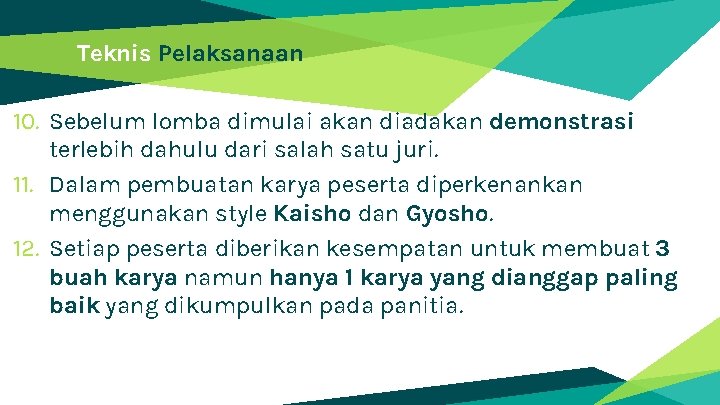 Teknis Pelaksanaan

10. Sebelum lomba dimulai akan diadakan demonstrasi terlebih dahulu dari salah satu juri.

11. Dalam pembuatan karya peserta diperkenankan menggunakan style Kaisho dan Gyosho.

12. Setiap peserta diberikan kesempatan untuk membuat 3 buah karya namun hanya 1 karya yang dianggap paling baik yang dikumpulkan pada panitia.